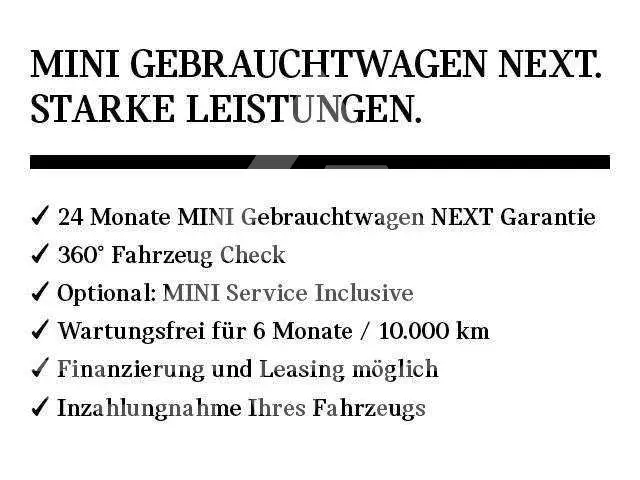 MINI GEBRAUCHTWAGEN NEXT.
STARKE LEISTUNGEN.

✓ 24 Monate MINI Gebrauchtwagen NEXT Garantie
✓ 360° Fahrzeug Check
✓ Optional: MINI Service Inclusive
✓ Wartungsfrei für 6 Monate / 10.000 km
✓ Finanzierung und Leasing möglich
✓ Inzahlungnahme Ihres Fahrzeugs